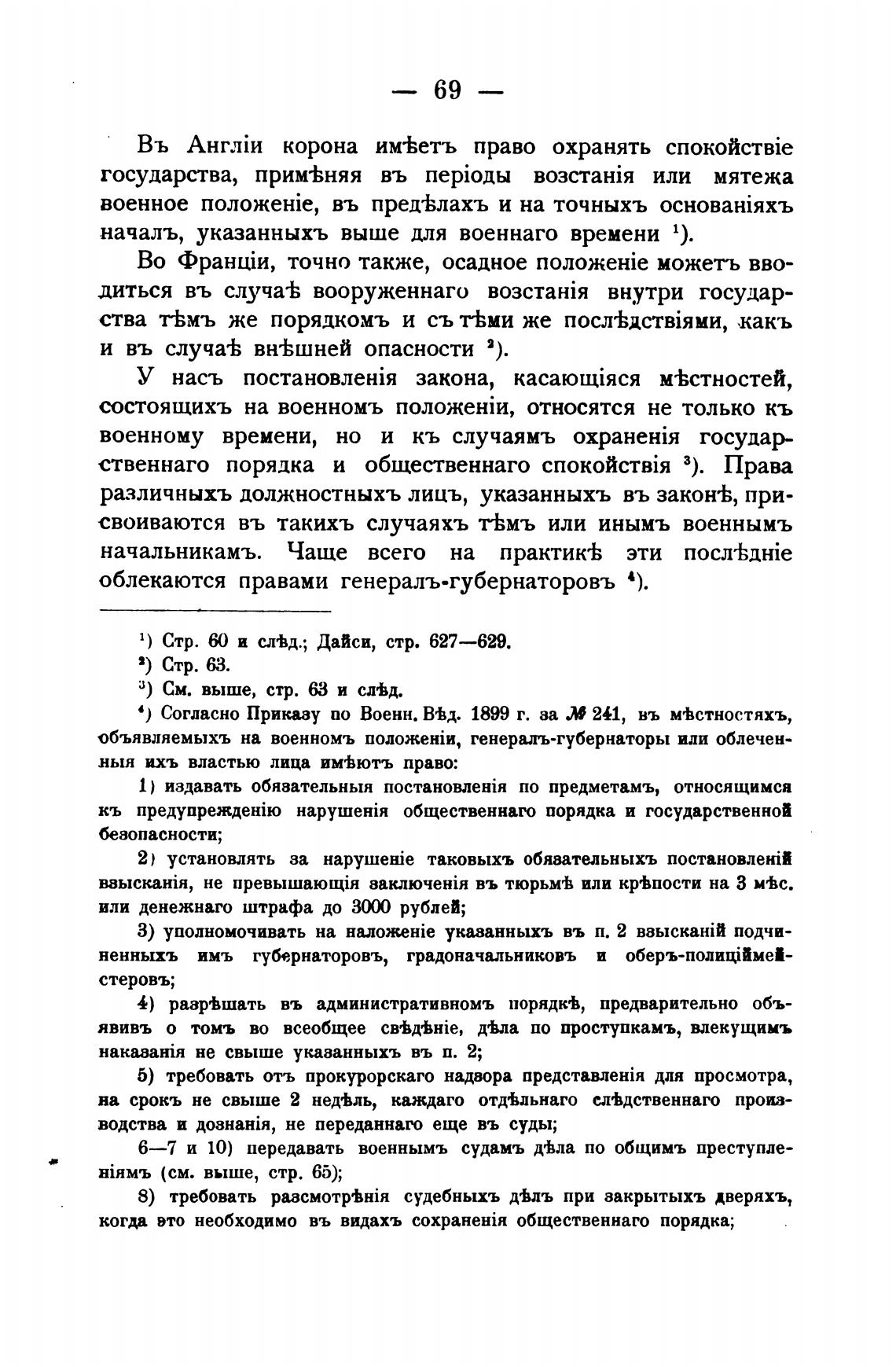 — 69 —

Въ Англіи корона имѣетъ право охранять спокойствіе государства, примѣняя въ періоды возстанія или мятежа военное положеніе, въ предѣлахъ и на точныхъ основаніяхъ началъ, указанныхъ выше для военнаго времени $^1$).

Во Франціи, точно также, осадное положеніе можетъ вводиться въ случаѣ вооруженнаго возстанія внутри государства тѣмъ же порядкомъ и съ тѣми же послѣдствіями, какъ и въ случаѣ внѣшней опасности $^2$).

У насъ постановленія закона, касающіяся мѣстностей, состоящихъ на военномъ положеніи, относятся не только къ военному времени, но и къ случаямъ охраненія государственнаго порядка и общественнаго спокойствія $^3$). Права различныхъ должностныхъ лицъ, указанныхъ въ законѣ, присвоиваются въ такихъ случаяхъ тѣмъ или инымъ военнымъ начальникамъ. Чаще всего на практикѣ эти послѣдніе облекаются правами генералъ-губернаторовъ $^4$).

$^1$) Стр. 60 и слѣд.; Дайси, стр. 627—629.

$^2$) Стр. 63.

$^3$) См. выше, стр. 63 и слѣд.

$^4$) Согласно Приказу по Военн. Вѣд. 1899 г. за № 241, въ мѣстностяхъ, объявляемыхъ на военномъ положеніи, генералъ-губернаторы или облеченныя ихъ властью лица имѣютъ право:

1) издавать обязательныя постановленія по предметамъ, относящимся къ предупрежденію нарушенія общественнаго порядка и государственной безопасности;

2) установлять за нарушеніе таковыхъ обязательныхъ постановленій взысканія, не превышающія заключенія въ тюрьмѣ или крѣпости на 3 мѣс. или денежнаго штрафа до 3000 рублей;

3) уполномочивать на наложеніе указанныхъ въ п. 2 взысканій подчиненныхъ имъ губернаторовъ, градоначальниковъ и оберъ-полиціймейстеровъ;

4) разрѣшать въ административномъ порядкѣ, предварительно объявивъ о томъ во всеобщее свѣдѣніе, дѣла по проступкамъ, влекущимъ наказанія не свыше указанныхъ въ п. 2;

5) требовать отъ прокурорскаго надзора представленія для просмотра, на срокъ не свыше 2 недѣль, каждаго отдѣльнаго слѣдственнаго производства и дознанія, не переданнаго еще въ суды;

6—7 и 10) передавать военнымъ судамъ дѣла по общимъ преступленіямъ (см. выше, стр. 65);

8) требовать разсмотрѣнія судебныхъ дѣлъ при закрытыхъ дверяхъ, когда это необходимо въ видахъ сохраненія общественнаго порядка;